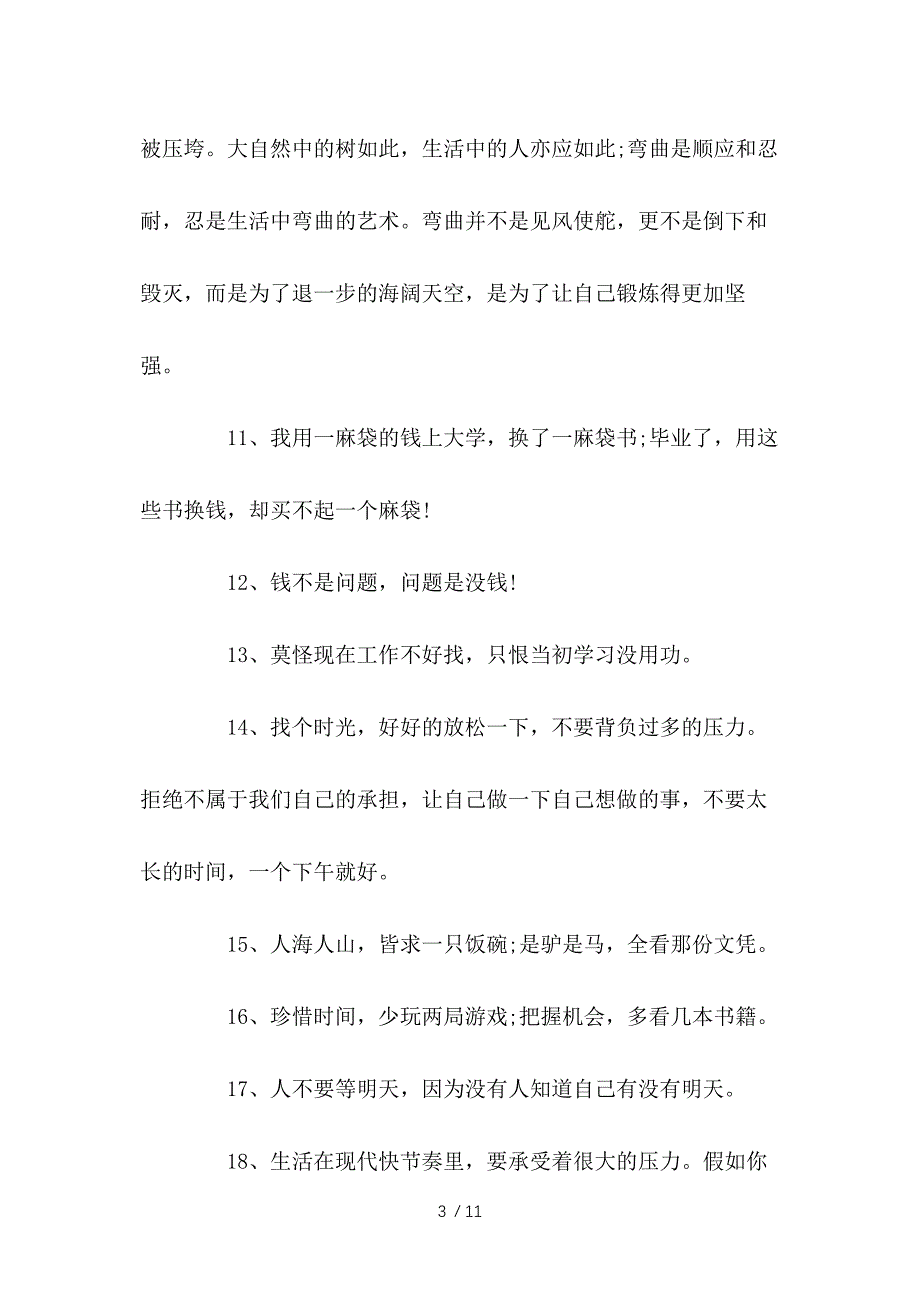 被压垮。大自然中的树如此，生活中的人亦应如此;弯曲是顺应和忍耐，忍是生活中弯曲的艺术。弯曲并不是见风使舵，更不是倒下和毁灭，而是为了退一步的海阔天空，是为了让自己锻炼得更加坚强。

11、我用一麻袋的钱上大学，换了一麻袋书;毕业了，用这些书换钱，却买不起一个麻袋!

12、钱不是问题，问题是没钱!

13、莫怪现在工作不好找，只恨当初学习没用功。

14、找个时光，好好的放松一下，不要背负过多的压力。拒绝不属于我们自己的承担，让自己做一下自己想做的事，不要太长的时间，一个下午就好。

15、人海人山，皆求一只饭碗;是驴是马，全看那份文凭。

16、珍惜时间，少玩两局游戏;把握机会，多看几本书籍。

17、人不要等明天，因为没有人知道自己有没有明天。

18、生活在现代快节奏里，要承受着很大的压力。假如你

3 / 11